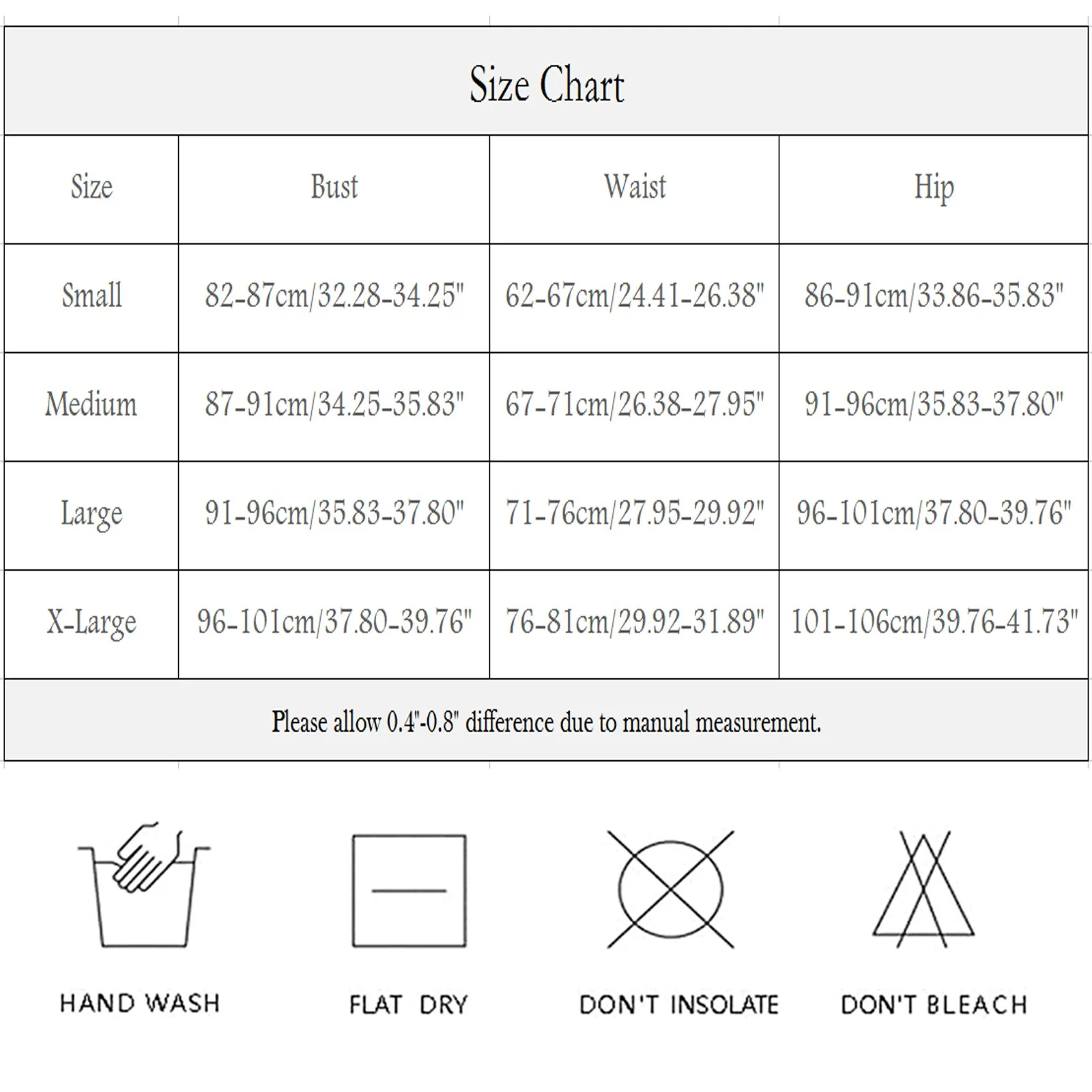 Size Chart

| Size | Bust | Waist | Hip |
|---|---|---|---|
| Small | 82-87cm/32.28-34.25" | 62-67cm/24.41-26.38" | 86-91cm/33.86-35.83" |
| Medium | 87-91cm/34.25-35.83" | 67-71cm/26.38-27.95" | 91-96cm/35.83-37.80" |
| Large | 91-96cm/35.83-37.80" | 71-76cm/27.95-29.92" | 96-101cm/37.80-39.76" |
| X-Large | 96-101cm/37.80-39.76" | 76-81cm/29.92-31.89" | 101-106cm/39.76-41.73" |

Please allow 0.4"-0.8" difference due to manual measurement.

HAND WASH

FLAT DRY

DON'T INSOLATE

DON'T BLEACH